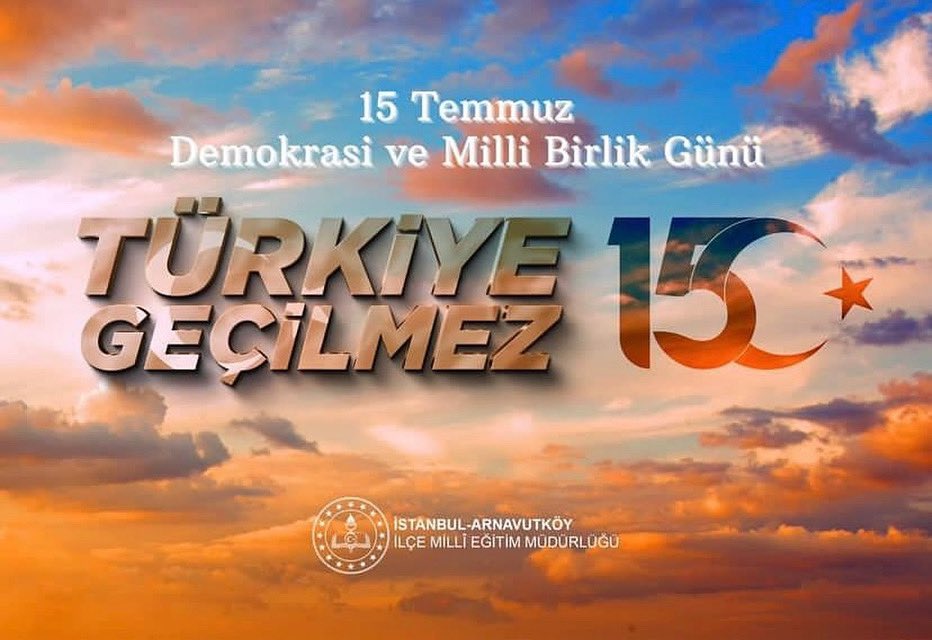 15 Temmuz
Demokrasi ve Milli Birlik Günü

TÜRKİYE
GEÇİLMEZ

15

İSTANBUL-ARNAVUTKÖY
İLÇE MİLLİ EĞİTİM MÜDÜRLÜĞÜ